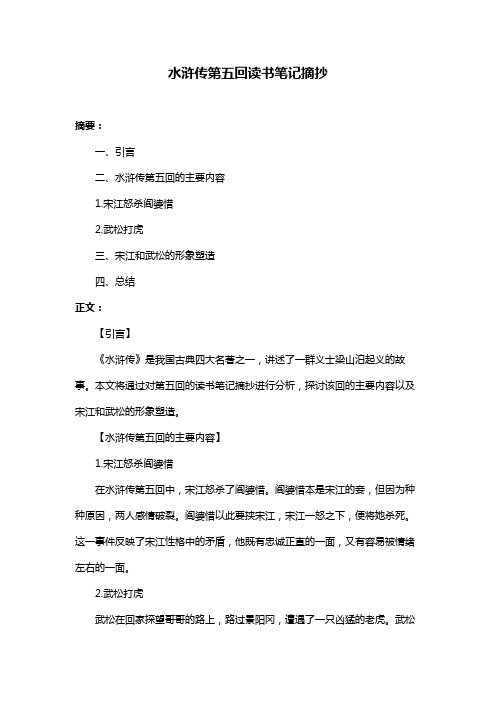 水浒传第五回读书笔记摘抄

摘要：

一、引言

二、水浒传第五回的主要内容

1.宋江怒杀阎婆惜

2.武松打虎

三、宋江和武松的形象塑造

四、总结

正文：

【引言】

《水浒传》是我国古典四大名著之一，讲述了一群义士梁山泊起义的故事。本文将通过对第五回的读书笔记摘抄进行分析，探讨该回的主要内容以及宋江和武松的形象塑造。

【水浒传第五回的主要内容】

1.宋江怒杀阎婆惜

在水浒传第五回中，宋江怒杀了阎婆惜。阎婆惜本是宋江的妾，但因为种种原因，两人感情破裂。阎婆惜以此要挟宋江，宋江一怒之下，便将她杀死。这一事件反映了宋江性格中的矛盾，他既有忠诚正直的一面，又有容易被情绪左右的一面。

2.武松打虎

武松在回家探望哥哥的路上，路过景阳冈，遭遇了一只凶猛的老虎。武松